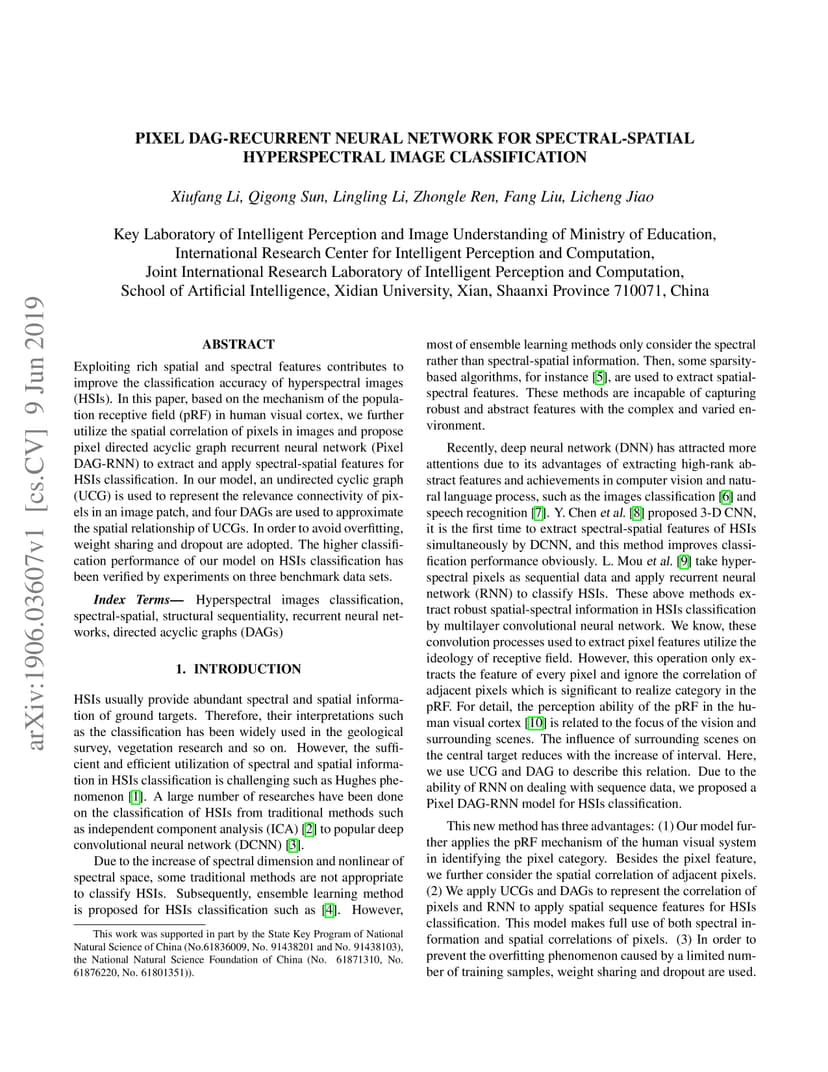 arXiv:1906.03607v1 [cs.CV] 9 Jun 2019

PIXEL DAG-RECURRENT NEURAL NETWORK FOR SPECTRAL-SPATIAL HYPERSPECTRAL IMAGE CLASSIFICATION

Xiufang Li, Qigong Sun, Lingling Li, Zhongle Ren, Fang Liu, Licheng Jiao

Key Laboratory of Intelligent Perception and Image Understanding of Ministry of Education, International Research Center for Intelligent Perception and Computation, Joint International Research Laboratory of Intelligent Perception and Computation, School of Artificial Intelligence, Xidian University, Xian, Shaanxi Province 710071, China

ABSTRACT

Exploiting rich spatial and spectral features contributes to improve the classification accuracy of hyperspectral images (HSIs). In this paper, based on the mechanism of the population receptive field (pRF) in human visual cortex, we further utilize the spatial correlation of pixels in images and propose pixel directed acyclic graph recurrent neural network (Pixel DAG-RNN) to extract and apply spectral-spatial features for HSIs classification. In our model, an undirected cyclic graph (UCG) is used to represent the relevance connectivity of pixels in an image patch, and four DAGs are used to approximate the spatial relationship of UCGs. In order to avoid overfitting, weight sharing and dropout are adopted. The higher classification performance of our model on HSIs classification has been verified by experiments on three benchmark data sets.

Index Terms— Hyperspectral images classification, spectral-spatial, structural sequentiality, recurrent neural networks, directed acyclic graphs (DAGs)

1. INTRODUCTION

HSIs usually provide abundant spectral and spatial information of ground targets. Therefore, their interpretations such as the classification has been widely used in the geological survey, vegetation research and so on. However, the sufficient and efficient utilization of spectral and spatial information in HSIs classification is challenging such as Hughes phenomenon [1]. A large number of researches have been done on the classification of HSIs from traditional methods such as independent component analysis (ICA) [2] to popular deep convolutional neural network (DCNN) [3].

Due to the increase of spectral dimension and nonlinear of spectral space, some traditional methods are not appropriate to classify HSIs. Subsequently, ensemble learning method is proposed for HSIs classification such as [4]. However,

This work was supported in part by the State Key Program of National Natural Science of China (No.61836009, No. 91438201 and No. 91438103), the National Natural Science Foundation of China (No. 61871310, No. 61876220, No. 61801351)).

most of ensemble learning methods only consider the spectral rather than spectral-spatial information. Then, some sparsity-based algorithms, for instance [5], are used to extract spatial-spectral features. These methods are incapable of capturing robust and abstract features with the complex and varied environment.

Recently, deep neural network (DNN) has attracted more attentions due to its advantages of extracting high-rank abstract features and achievements in computer vision and natural language process, such as the images classification [6] and speech recognition [7]. Y. Chen et al. [8] proposed 3-D CNN, it is the first time to extract spectral-spatial features of HSIs simultaneously by DCNN, and this method improves classification performance obviously. L. Mou et al. [9] take hyperspectral pixels as sequential data and apply recurrent neural network (RNN) to classify HSIs. These above methods extract robust spatial-spectral information in HSIs classification by multilayer convolutional neural network. We know, these convolution processes used to extract pixel features utilize the ideology of receptive field. However, this operation only extracts the feature of every pixel and ignore the correlation of adjacent pixels which is significant to realize category in the pRF. For detail, the perception ability of the pRF in the human visual cortex [10] is related to the focus of the vision and surrounding scenes. The influence of surrounding scenes on the central target reduces with the increase of interval. Here, we use UCG and DAG to describe this relation. Due to the ability of RNN on dealing with sequence data, we proposed a Pixel DAG-RNN model for HSIs classification.

This new method has three advantages: (1) Our model further applies the pRF mechanism of the human visual system in identifying the pixel category. Besides the pixel feature, we further consider the spatial correlation of adjacent pixels. (2) We apply UCGs and DAGs to represent the correlation of pixels and RNN to apply spatial sequence features for HSIs classification. This model makes full use of both spectral information and spatial correlations of pixels. (3) In order to prevent the overfitting phenomenon caused by a limited number of training samples, weight sharing and dropout are used.